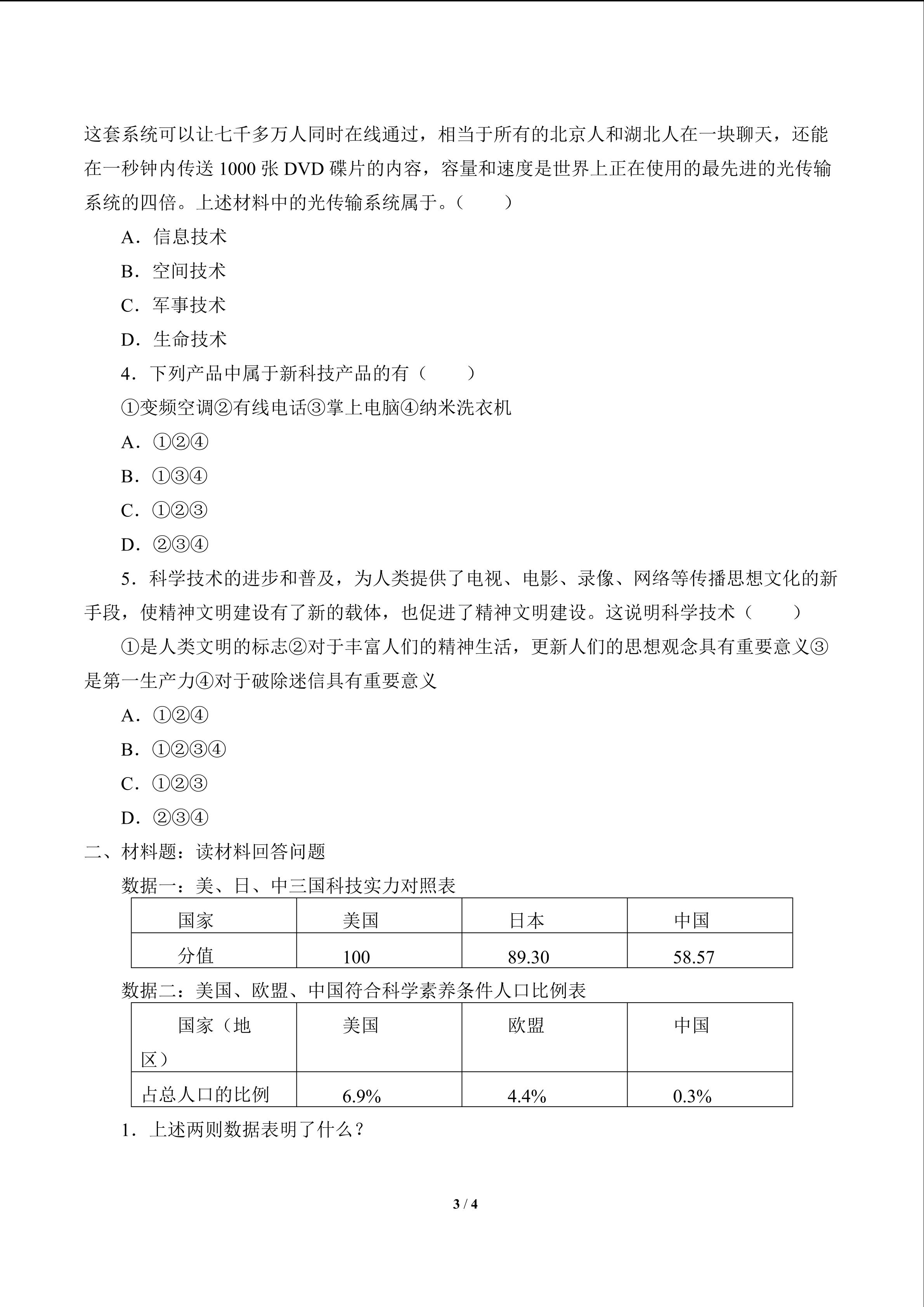 这套系统可以让七千多万人同时在线通过，相当于所有的北京人和湖北人在一块聊天，还能在一秒钟内传送 1000 张 DVD 碟片的内容，容量和速度是世界上正在使用的最先进的光传输系统的四倍。上述材料中的光传输系统属于。（　　）

A．信息技术

B．空间技术

C．军事技术

D．生命技术

4．下列产品中属于新科技产品的有（　　）

①变频空调②有线电话③掌上电脑④纳米洗衣机

A．①②④

B．①③④

C．①②③

D．②③④

5．科学技术的进步和普及，为人类提供了电视、电影、录像、网络等传播思想文化的新手段，使精神文明建设有了新的载体，也促进了精神文明建设。这说明科学技术（　　）

①是人类文明的标志②对于丰富人们的精神生活，更新人们的思想观念具有重要意义③是第一生产力④对于破除迷信具有重要意义

A．①②④

B．①②③④

C．①②③

D．②③④

二、材料题：读材料回答问题

数据一：美、日、中三国科技实力对照表

| 国家 | 美国 | 日本 | 中国 |
|---|---|---|---|
| 分值 | 100 | 89.30 | 58.57 |

数据二：美国、欧盟、中国符合科学素养条件人口比例表

| 国家（地区） | 美国 | 欧盟 | 中国 |
|---|---|---|---|
| 占总人口的比例 | 6.9% | 4.4% | 0.3% |

1．上述两则数据表明了什么？

3 / 4